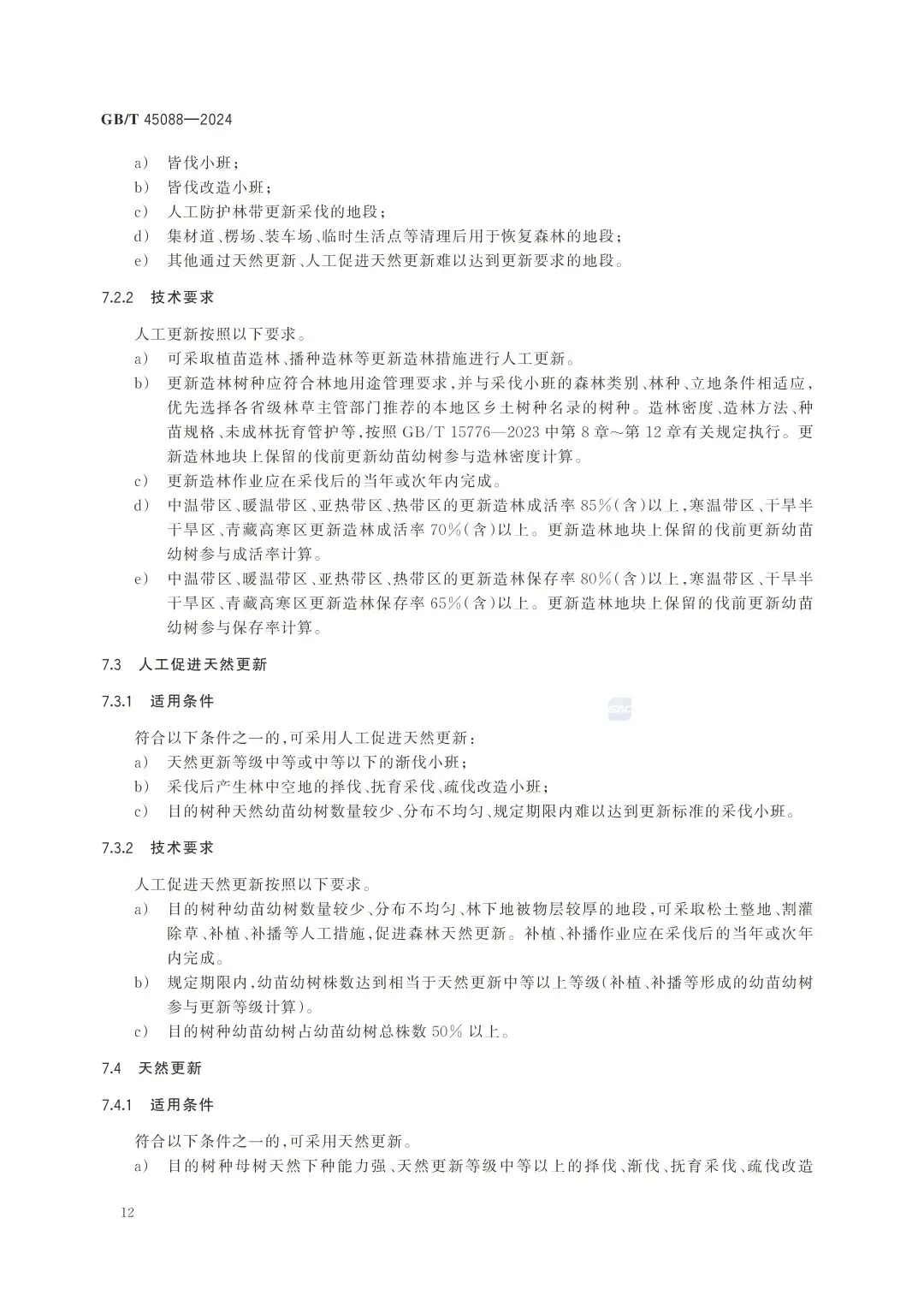 GB/T 45088—2024

a) 皆伐小班;
b) 皆伐改造小班;
c) 人工防护林带更新采伐的地段;
d) 集材道、楞场、装车场、临时生活点等清理后用于恢复森林的地段;
e) 其他通过天然更新、人工促进天然更新难以达到更新要求的地段。

7.2.2 技术要求

人工更新按照以下要求。
a) 可采取植苗造林、播种造林等更新造林措施进行人工更新。
b) 更新造林树种应符合林地用途管理要求,并与采伐小班的森林类别、林种、立地条件相适应,优先选择各省级林草主管部门推荐的本地区乡土树种名录的树种。造林密度、造林方法、种苗规格、未成林抚育管护等,按照 GB/T 15776—2023 中第 8 章~第 12 章有关规定执行。更新造林地块上保留的伐前更新幼苗幼树参与造林密度计算。
c) 更新造林作业应在采伐后的当年或次年内完成。
d) 中温带区、暖温带区、亚热带区、热带区的更新造林成活率 85%(含)以上,寒温带区、干旱半干旱区、青藏高寒区更新造林成活率 70%(含)以上。更新造林地块上保留的伐前更新幼苗幼树参与成活率计算。
e) 中温带区、暖温带区、亚热带区、热带区的更新造林保存率 80%(含)以上,寒温带区、干旱半干旱区、青藏高寒区更新造林保存率 65%(含)以上。更新造林地块上保留的伐前更新幼苗幼树参与保存率计算。

7.3 人工促进天然更新

7.3.1 适用条件

符合以下条件之一的,可采用人工促进天然更新:
a) 天然更新等级中等或中等以下的渐伐小班;
b) 采伐后产生林中空地的择伐、抚育采伐、疏伐改造小班;
c) 目的树种天然幼苗幼树数量较少、分布不均匀、规定期限内难以达到更新标准的采伐小班。

7.3.2 技术要求

人工促进天然更新按照以下要求。
a) 目的树种幼苗幼树数量较少、分布不均匀、林下地被物层较厚的地段,可采取松土整地、割灌除草、补植、补播等人工措施,促进森林天然更新。补植、补播作业应在采伐后的当年或次年内完成。
b) 规定期限内,幼苗幼树株数达到相当于天然更新中等以上等级(补植、补播等形成的幼苗幼树参与更新等级计算)。
c) 目的树种幼苗幼树占幼苗幼树总株数 50% 以上。

7.4 天然更新

7.4.1 适用条件

符合以下条件之一的,可采用天然更新。
a) 目的树种母树天然下种能力强、天然更新等级中等以上的择伐、渐伐、抚育采伐、疏伐改造

12